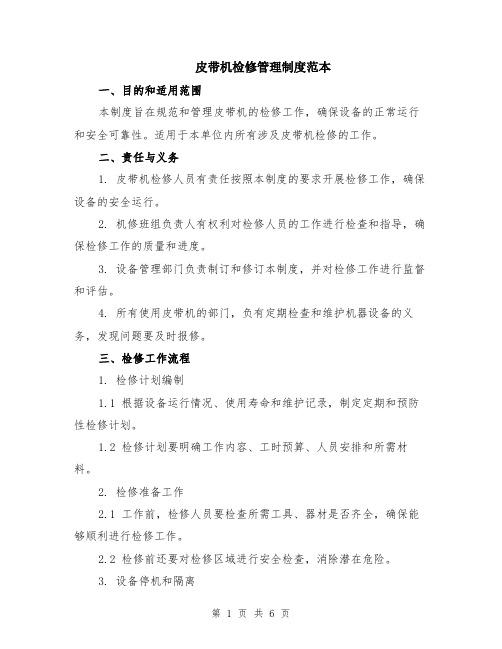 皮带机检修管理制度范本

一、目的和适用范围

本制度旨在规范和管理皮带机的检修工作，确保设备的正常运行和安全可靠性。适用于本单位内所有涉及皮带机检修的工作。

二、责任与义务

1. 皮带机检修人员有责任按照本制度的要求开展检修工作，确保设备的安全运行。

2. 机修班组负责人有权利对检修人员的工作进行检查和指导，确保检修工作的质量和进度。

3. 设备管理部门负责制订和修订本制度，并对检修工作进行监督和评估。

4. 所有使用皮带机的部门，负有定期检查和维护机器设备的义务，发现问题要及时报修。

三、检修工作流程

1. 检修计划编制

1.1 根据设备运行情况、使用寿命和维护记录，制定定期和预防性检修计划。

1.2 检修计划要明确工作内容、工时预算、人员安排和所需材料。

2. 检修准备工作

2.1 工作前，检修人员要检查所需工具、器材是否齐全，确保能够顺利进行检修工作。

2.2 检修前还要对检修区域进行安全检查，消除潜在危险。

3. 设备停机和隔离

第 1 页 共 6 页